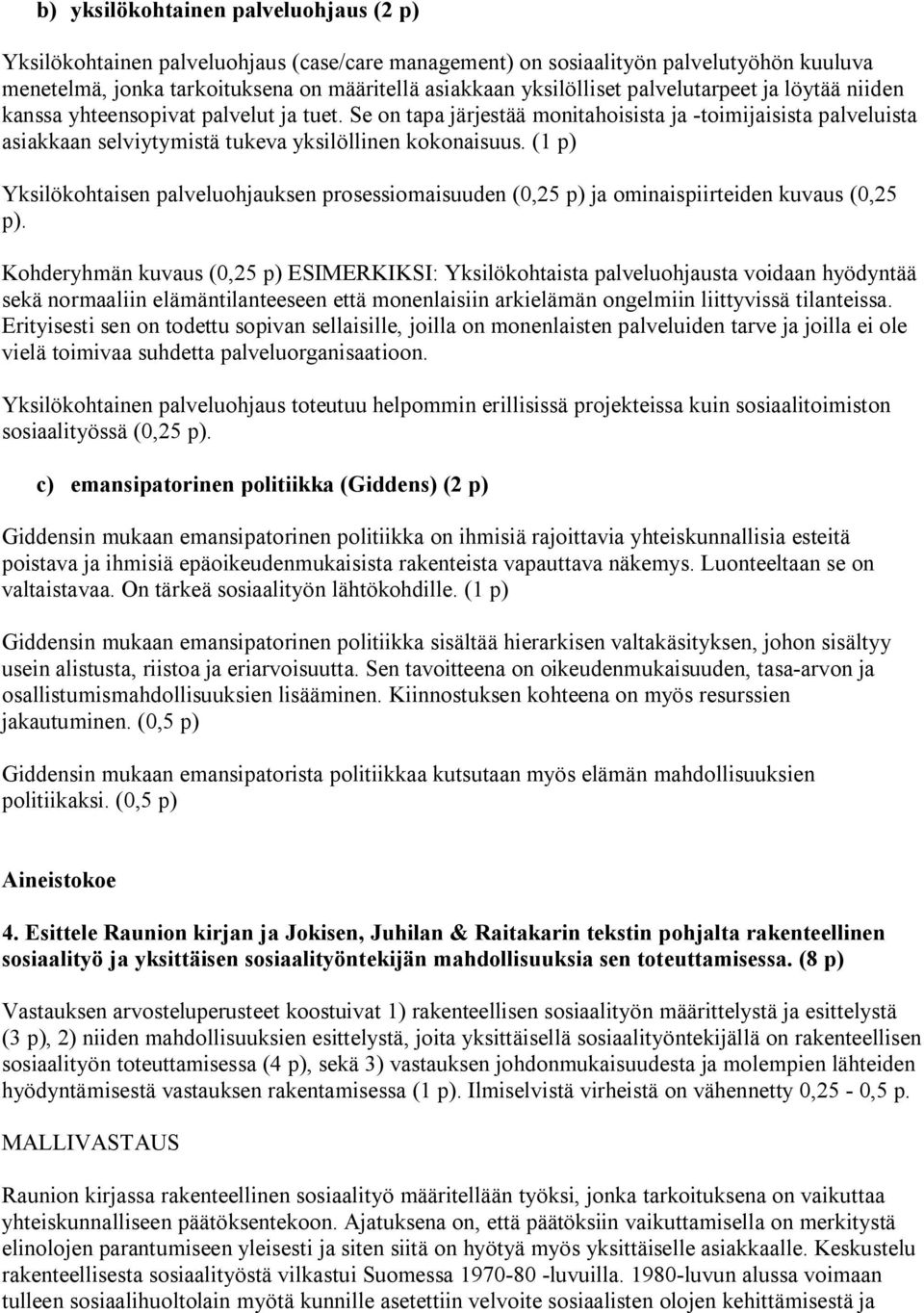 b) yksilökohtainen palveluohjaus (2 p)

Yksilökohtainen palveluohjaus (case/care management) on sosiaalityön palvelutyöhön kuuluva menetelmä, jonka tarkoituksena on määritellä asiakkaan yksilölliset palvelutarpeet ja löytää niiden kanssa yhteensopivat palvelut ja tuet. Se on tapa järjestää monitahoisista ja -toimijaisista palveluista asiakkaan selviytymistä tukeva yksilöllinen kokonaisuus. (1 p)

Yksilökohtaisen palveluohjauksen prosessiomaisuuden (0,25 p) ja ominaispiirteiden kuvaus (0,25 p).

Kohderyhmän kuvaus (0,25 p) ESIMERKIKSI: Yksilökohtaista palveluohjausta voidaan hyödyntää sekä normaaliin elämäntilanteeseen että monenlaisiin arkielämän ongelmiin liittyvissä tilanteissa. Erityisesti sen on todettu sopivan sellaisille, joilla on monenlaisten palveluiden tarve ja joilla ei ole vielä toimivaa suhdetta palveluorganisaatioon.

Yksilökohtainen palveluohjaus toteutuu helpommin erillisissä projekteissa kuin sosiaalitoimiston sosiaalityössä (0,25 p).

c) emansipatorinen politiikka (Giddens) (2 p)

Giddensin mukaan emansipatorinen politiikka on ihmisiä rajoittavia yhteiskunnallisia esteitä poistava ja ihmisiä epäoikeudenmukaisista rakenteista vapauttava näkemys. Luonteeltaan se on valtaistavaa. On tärkeä sosiaalityön lähtökohdille. (1 p)

Giddensin mukaan emansipatorinen politiikka sisältää hierarkisen valtakäsityksen, johon sisältyy usein alistusta, riistoa ja eriarvoisuutta. Sen tavoitteena on oikeudenmukaisuuden, tasa-arvon ja osallistumismahdollisuuksien lisääminen. Kiinnostuksen kohteena on myös resurssien jakautuminen. (0,5 p)

Giddensin mukaan emansipatorista politiikkaa kutsutaan myös elämän mahdollisuuksien politiikaksi. (0,5 p)

Aineistokoe

4. Esittele Raunion kirjan ja Jokisen, Juhilan & Raitakarin tekstin pohjalta rakenteellinen sosiaalityö ja yksittäisen sosiaalityöntekijän mahdollisuuksia sen toteuttamisessa. (8 p)

Vastauksen arvosteluperusteet koostuivat 1) rakenteellisen sosiaalityön määrittelystä ja esittelystä (3 p), 2) niiden mahdollisuuksien esittelystä, joita yksittäisellä sosiaalityöntekijällä on rakenteellisen sosiaalityön toteuttamisessa (4 p), sekä 3) vastauksen johdonmukaisuudesta ja molempien lähteiden hyödyntämisestä vastauksen rakentamisessa (1 p). Ilmiselvistä virheistä on vähennetty 0,25 - 0,5 p.

MALLIVASTAUS

Raunion kirjassa rakenteellinen sosiaalityö määritellään työksi, jonka tarkoituksena on vaikuttaa yhteiskunnalliseen päätöksentekoon. Ajatuksena on, että päätöksiin vaikuttamisella on merkitystä elinolojen parantumiseen yleisesti ja siten siitä on hyötyä myös yksittäiselle asiakkaalle. Keskustelu rakenteellisesta sosiaalityöstä vilkastui Suomessa 1970-80 -luvuilla. 1980-luvun alussa voimaan tulleen sosiaalihuoltolain myötä kunnille asetettiin velvoite sosiaalisten olojen kehittämisestä ja